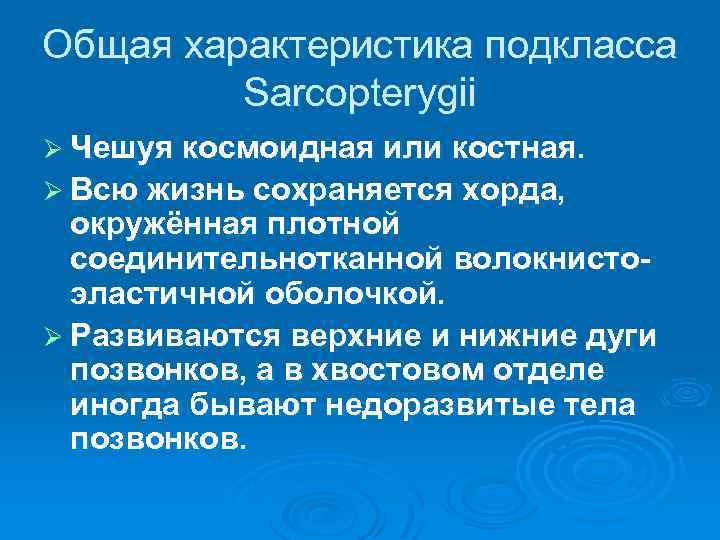 Общая характеристика подкласса Sarcopterygii

➢ Чешуя космоидная или костная.

➢ Всю жизнь сохраняется хорда, окружённая плотной соединительнотканной волокнисто-эластичной оболочкой.

➢ Развиваются верхние и нижние дуги позвонков, а в хвостовом отделе иногда бывают недоразвитые тела позвонков.